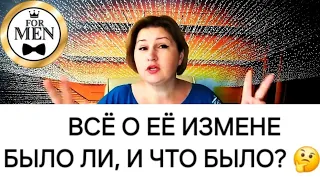 FOR MEN

ВСЁ О ЕЁ ИЗМЕНЕ
БЫЛО ЛИ, И ЧТО БЫЛО? 🤔